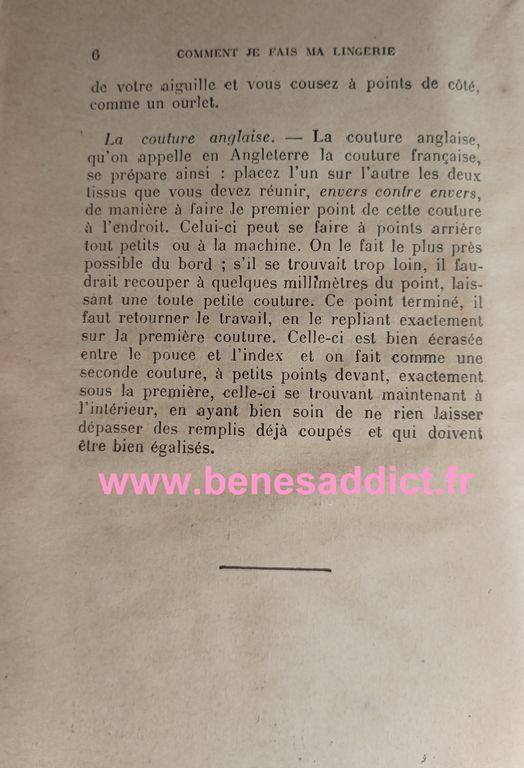 6 COMMENT JE FAIS MA LINGERIE

de votre aiguille et vous cousez à points de côté, comme un ourlet.

La couture anglaise. — La couture anglaise, qu'on appelle en Angleterre la couture française, se prépare ainsi : placez l'un sur l'autre les deux tissus que vous devez réunir, envers contre envers, de manière à faire le premier point de cette couture à l'endroit. Celui-ci peut se faire à points arrière tout petits ou à la machine. On le fait le plus près possible du bord ; s'il se trouvait trop loin, il faudrait recouper à quelques millimètres du point, laissant une toute petite couture. Ce point terminé, il faut retourner le travail, en le repliant exactement sur la première couture. Celle-ci est bien écrasée entre le pouce et l'index et on fait comme une seconde couture, à petits points devant, exactement sous la première, celle-ci se trouvant maintenant à l'intérieur, en ayant bien soin de ne rien laisser dépasser des remplis déjà coupés et qui doivent être bien égalisés.

www.benesaddict.fr